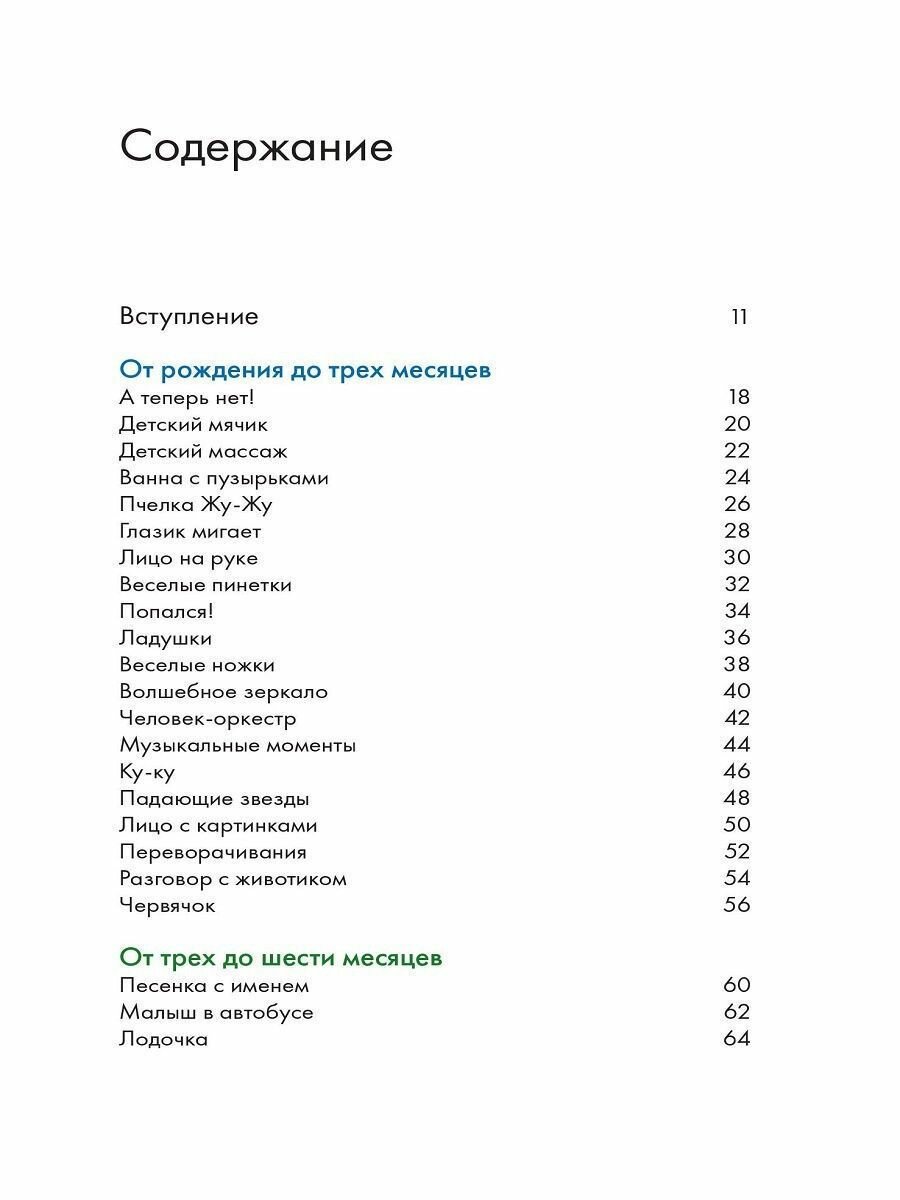 Содержание

Вступление 11

От рождения до трех месяцев
А теперь нет! 18
Детский мячик 20
Детский массаж 22
Ванна с пузырьками 24
Пчелка Жу-Жу 26
Глазик мигает 28
Лицо на руке 30
Веселые пинетки 32
Попался! 34
Ладушки 36
Веселые ножки 38
Волшебное зеркало 40
Человек-оркестр 42
Музыкальные моменты 44
Ку-ку 46
Падающие звезды 48
Лицо с картинками 50
Переворачивания 52
Разговор с животиком 54
Червячок 56

От трех до шести месяцев
Песенка с именем 60
Малыш в автобусе 62
Лодочка 64